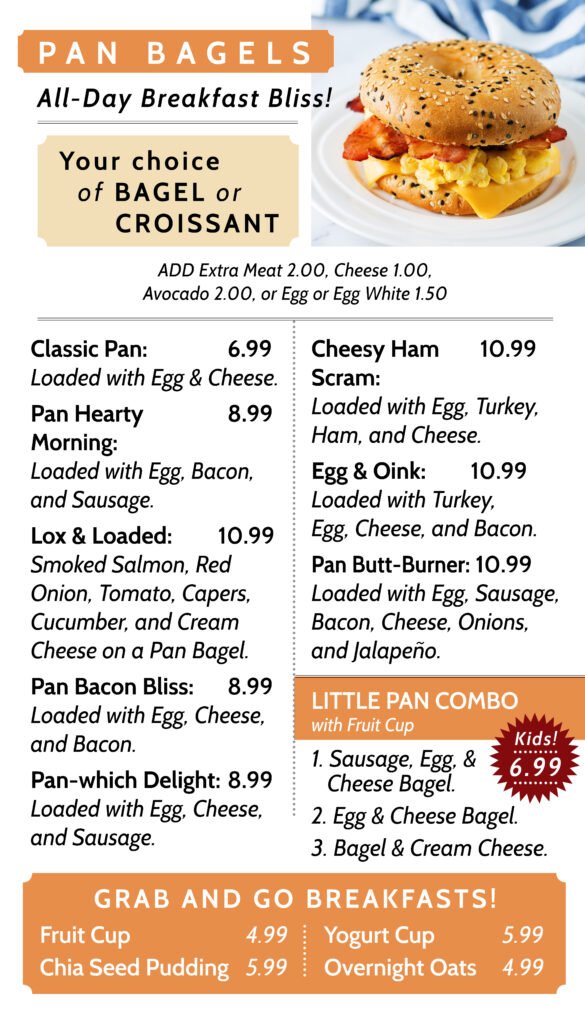 PAN BAGELS
All-Day Breakfast Bliss!

Your choice of BAGEL or CROISSANT

ADD Extra Meat 2.00, Cheese 1.00, Avocado 2.00, or Egg or Egg White 1.50

Classic Pan: 6.99
Loaded with Egg & Cheese.

Pan Hearty Morning: 8.99
Loaded with Egg, Bacon, and Sausage.

Lox & Loaded: 10.99
Smoked Salmon, Red Onion, Tomato, Capers, Cucumber, and Cream Cheese on a Pan Bagel.

Pan Bacon Bliss: 8.99
Loaded with Egg, Cheese, and Bacon.

Pan-which Delight: 8.99
Loaded with Egg, Cheese, and Sausage.

Cheesy Ham Scram: 10.99
Loaded with Egg, Turkey, Ham, and Cheese.

Egg & Oink: 10.99
Loaded with Turkey, Egg, Cheese, and Bacon.

Pan Butt-Burner: 10.99
Loaded with Egg, Sausage, Bacon, Cheese, Onions, and Jalapeño.

LITTLE PAN COMBO
with Fruit Cup
Kids! 6.99
1. Sausage, Egg, & Cheese Bagel.
2. Egg & Cheese Bagel.
3. Bagel & Cream Cheese.

GRAB AND GO BREAKFASTS!
Fruit Cup 4.99
Chia Seed Pudding 5.99
Yogurt Cup 5.99
Overnight Oats 4.99